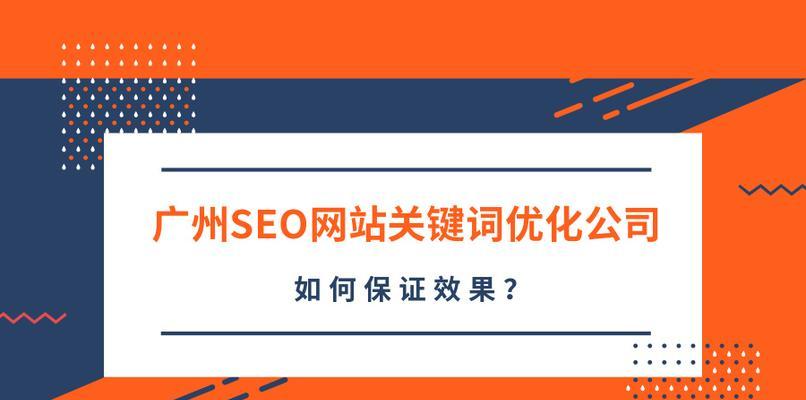 广州SEO网站关键词优化公司

如何保证效果？